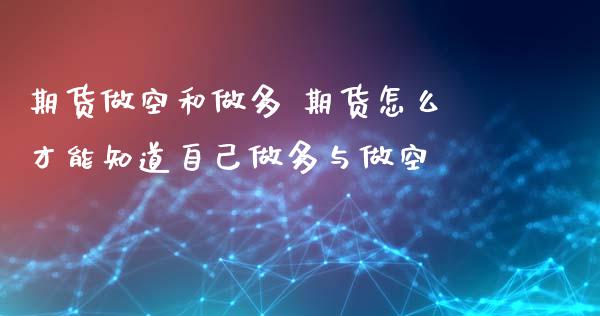 期货做空和做多 期货怎么才能知道自己做多与做空